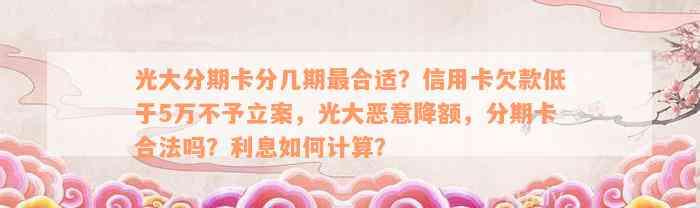 光大分期卡分几期最合适？信用卡欠款低于5万不予立案，光大恶意降额，分期卡合法吗？利息如何计算？